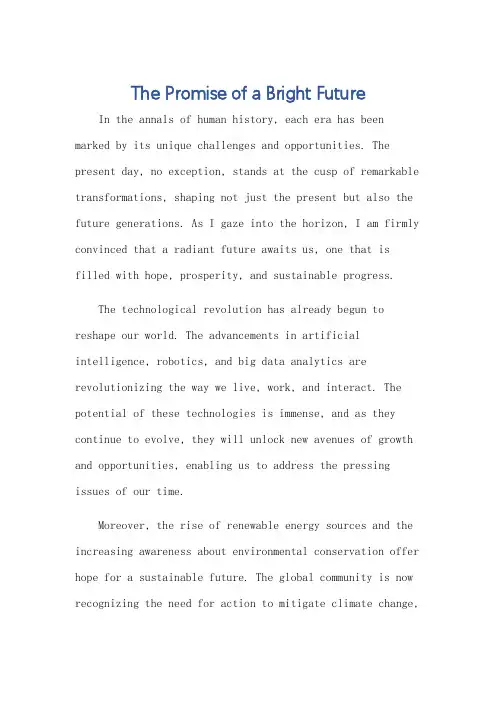 The Promise of a Bright Future

In the annals of human history, each era has been marked by its unique challenges and opportunities. The present day, no exception, stands at the cusp of remarkable transformations, shaping not just the present but also the future generations. As I gaze into the horizon, I am firmly convinced that a radiant future awaits us, one that is filled with hope, prosperity, and sustainable progress.

The technological revolution has already begun to reshape our world. The advancements in artificial intelligence, robotics, and big data analytics are revolutionizing the way we live, work, and interact. The potential of these technologies is immense, and as they continue to evolve, they will unlock new avenues of growth and opportunities, enabling us to address the pressing issues of our time.

Moreover, the rise of renewable energy sources and the increasing awareness about environmental conservation offer hope for a sustainable future. The global community is now recognizing the need for action to mitigate climate change,